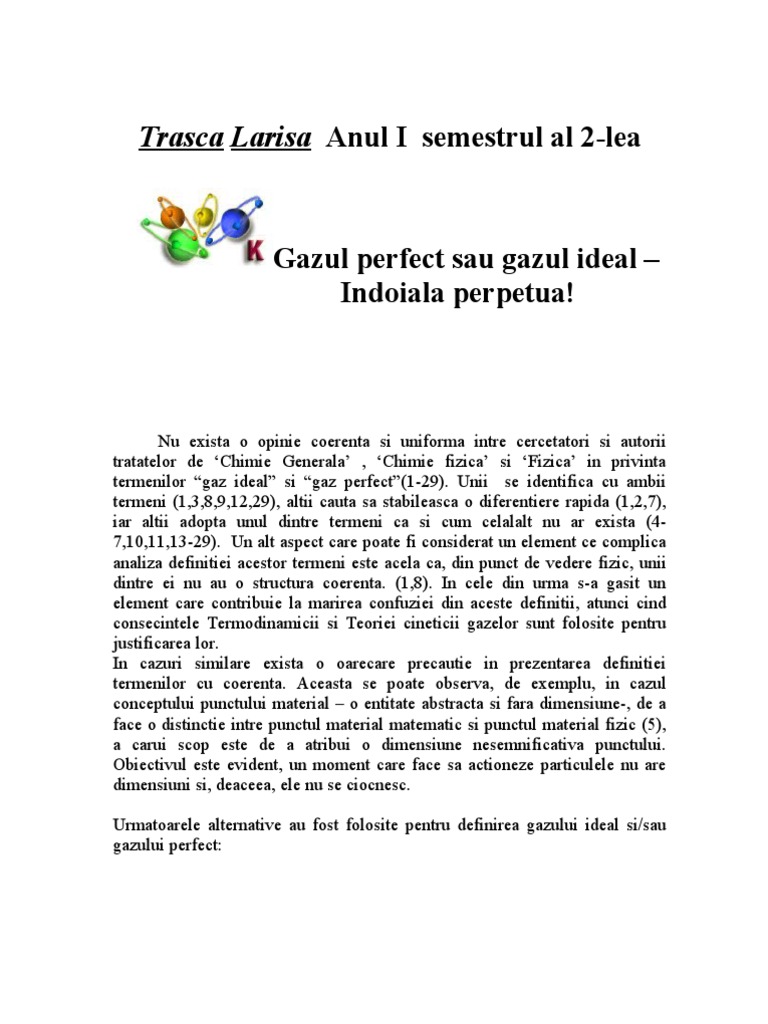 Trasca Larisa Anul I semestrul al 2-lea

K

Gazul perfect sau gazul ideal – Indoiala perpetua!

Nu exista o opinie coerenta si uniforma intre cercetatori si autorii tratatelor de 'Chimie Generala' , 'Chimie fizica' si 'Fizica' in privinta termenilor "gaz ideal" si "gaz perfect"(1-29). Unii se identifica cu ambii termeni (1,3,8,9,12,29), altii cauta sa stabileasca o diferentiere rapida (1,2,7), iar altii adopta unul dintre termeni ca si cum celalalt nu ar exista (4-7,10,11,13-29). Un alt aspect care poate fi considerat un element ce complica analiza definitiei acestor termeni este acela ca, din punct de vedere fizic, unii dintre ei nu au o structura coerenta. (1,8). In cele din urma s-a gasit un element care contribuie la marirea confuziei din aceste definitii, atunci cind consecintele Termodinamicii si Teoriei cineticii gazelor sunt folosite pentru justificarea lor.

In cazuri similare exista o oarecare precautie in prezentarea definitiei termenilor cu coerenta. Aceasta se poate observa, de exemplu, in cazul conceptului punctului material – o entitate abstracta si fara dimensiune-, de a face o distinctie intre punctul material matematic si punctul material fizic (5), a carui scop este de a atribui o dimensiune nesemnificativa punctului. Obiectivul este evident, un moment care face sa actioneze particulele nu are dimensiuni si, deaceea, ele nu se ciocnesc.

Urmatoarele alternative au fost folosite pentru definirea gazului ideal si/sau gazului perfect: